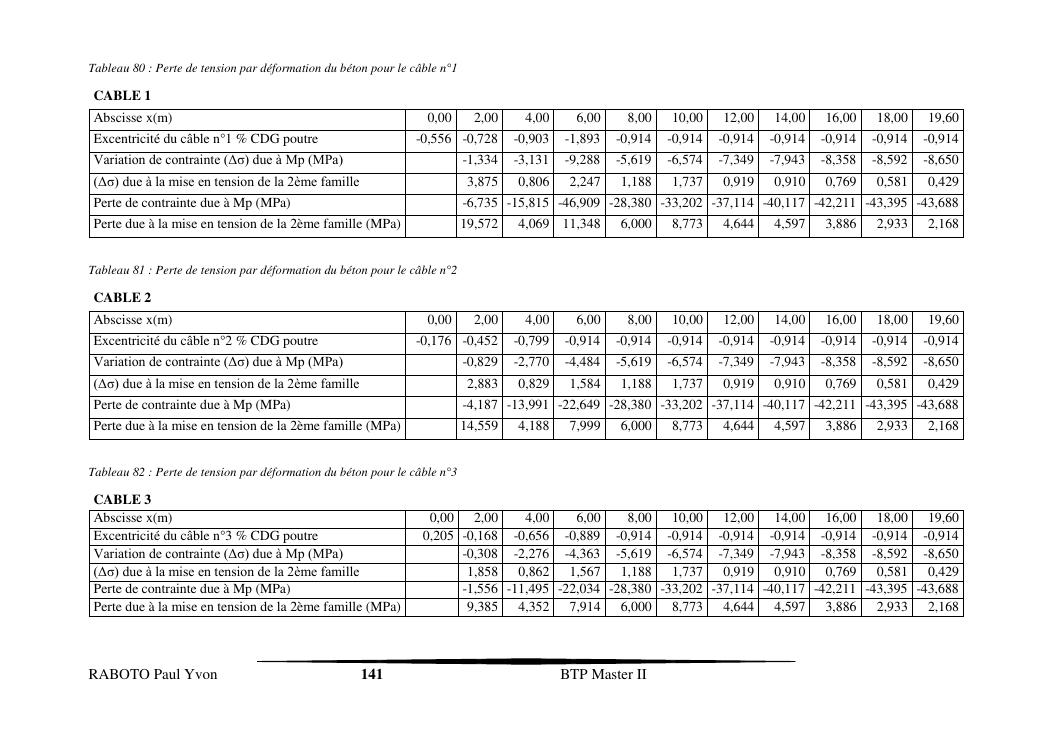 Tableau 80 : Perte de tension par déformation du béton pour le câble n°1

CABLE 1

| Abscisse x(m) | 0,00 | 2,00 | 4,00 | 6,00 | 8,00 | 10,00 | 12,00 | 14,00 | 16,00 | 18,00 | 19,60 |
|---|---|---|---|---|---|---|---|---|---|---|---|
| Excentricité du câble n°1 % CDG poutre | -0,556 | -0,728 | -0,903 | -1,893 | -0,914 | -0,914 | -0,914 | -0,914 | -0,914 | -0,914 | -0,914 |
| Variation de contrainte (Δσ) due à Mp (MPa) | | -1,334 | -3,131 | -9,288 | -5,619 | -6,574 | -7,349 | -7,943 | -8,358 | -8,592 | -8,650 |
| (Δσ) due à la mise en tension de la 2ème famille | | 3,875 | 0,806 | 2,247 | 1,188 | 1,737 | 0,919 | 0,910 | 0,769 | 0,581 | 0,429 |
| Perte de contrainte due à Mp (MPa) | | -6,735 | -15,815 | -46,909 | -28,380 | -33,202 | -37,114 | -40,117 | -42,211 | -43,395 | -43,688 |
| Perte due à la mise en tension de la 2ème famille (MPa) | | 19,572 | 4,069 | 11,348 | 6,000 | 8,773 | 4,644 | 4,597 | 3,886 | 2,933 | 2,168 |

Tableau 81 : Perte de tension par déformation du béton pour le câble n°2

CABLE 2

| Abscisse x(m) | 0,00 | 2,00 | 4,00 | 6,00 | 8,00 | 10,00 | 12,00 | 14,00 | 16,00 | 18,00 | 19,60 |
|---|---|---|---|---|---|---|---|---|---|---|---|
| Excentricité du câble n°2 % CDG poutre | -0,176 | -0,452 | -0,799 | -0,914 | -0,914 | -0,914 | -0,914 | -0,914 | -0,914 | -0,914 | -0,914 |
| Variation de contrainte (Δσ) due à Mp (MPa) | | -0,829 | -2,770 | -4,484 | -5,619 | -6,574 | -7,349 | -7,943 | -8,358 | -8,592 | -8,650 |
| (Δσ) due à la mise en tension de la 2ème famille | | 2,883 | 0,829 | 1,584 | 1,188 | 1,737 | 0,919 | 0,910 | 0,769 | 0,581 | 0,429 |
| Perte de contrainte due à Mp (MPa) | | -4,187 | -13,991 | -22,649 | -28,380 | -33,202 | -37,114 | -40,117 | -42,211 | -43,395 | -43,688 |
| Perte due à la mise en tension de la 2ème famille (MPa) | | 14,559 | 4,188 | 7,999 | 6,000 | 8,773 | 4,644 | 4,597 | 3,886 | 2,933 | 2,168 |

Tableau 82 : Perte de tension par déformation du béton pour le câble n°3

CABLE 3

| Abscisse x(m) | 0,00 | 2,00 | 4,00 | 6,00 | 8,00 | 10,00 | 12,00 | 14,00 | 16,00 | 18,00 | 19,60 |
|---|---|---|---|---|---|---|---|---|---|---|---|
| Excentricité du câble n°3 % CDG poutre | 0,205 | -0,168 | -0,656 | -0,889 | -0,914 | -0,914 | -0,914 | -0,914 | -0,914 | -0,914 | -0,914 |
| Variation de contrainte (Δσ) due à Mp (MPa) | | -0,308 | -2,276 | -4,363 | -5,619 | -6,574 | -7,349 | -7,943 | -8,358 | -8,592 | -8,650 |
| (Δσ) due à la mise en tension de la 2ème famille | | 1,858 | 0,862 | 1,567 | 1,188 | 1,737 | 0,919 | 0,910 | 0,769 | 0,581 | 0,429 |
| Perte de contrainte due à Mp (MPa) | | -1,556 | -11,495 | -22,034 | -28,380 | -33,202 | -37,114 | -40,117 | -42,211 | -43,395 | -43,688 |
| Perte due à la mise en tension de la 2ème famille (MPa) | | 9,385 | 4,352 | 7,914 | 6,000 | 8,773 | 4,644 | 4,597 | 3,886 | 2,933 | 2,168 |

RABOTO Paul Yvon 141 BTP Master II